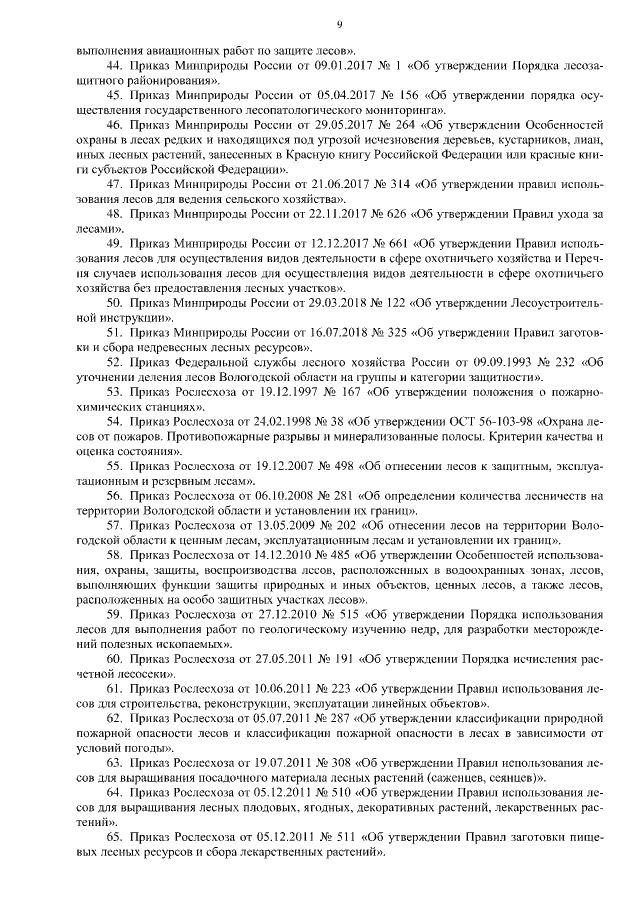 9

выполнения авиационных работ по защите лесов».

44. Приказ Минприроды России от 09.01.2017 № 1 «Об утверждении Порядка лесозащитного районирования».

45. Приказ Минприроды России от 05.04.2017 № 156 «Об утверждении порядка осуществления государственного лесопатологического мониторинга».

46. Приказ Минприроды России от 29.05.2017 № 264 «Об утверждении Особенностей охраны в лесах редких и находящихся под угрозой исчезновения деревьев, кустарников, лиан, иных лесных растений, занесенных в Красную книгу Российской Федерации или красные книги субъектов Российской Федерации».

47. Приказ Минприроды России от 21.06.2017 № 314 «Об утверждении правил использования лесов для ведения сельского хозяйства».

48. Приказ Минприроды России от 22.11.2017 № 626 «Об утверждении Правил ухода за лесами».

49. Приказ Минприроды России от 12.12.2017 № 661 «Об утверждении Правил использования лесов для осуществления видов деятельности в сфере охотничьего хозяйства и Перечня случаев использования лесов для осуществления видов деятельности в сфере охотничьего хозяйства без предоставления лесных участков».

50. Приказ Минприроды России от 29.03.2018 № 122 «Об утверждении Лесоустроительной инструкции».

51. Приказ Минприроды России от 16.07.2018 № 325 «Об утверждении Правил заготовки и сбора недревесных лесных ресурсов».

52. Приказ Федеральной службы лесного хозяйства России от 09.09.1993 № 232 «Об уточнении деления лесов Вологодской области на группы и категории защитности».

53. Приказ Рослесхоза от 19.12.1997 № 167 «Об утверждении положения о пожарно-химических станциях».

54. Приказ Рослесхоза от 24.02.1998 № 38 «Об утверждении ОСТ 56-103-98 «Охрана лесов от пожаров. Противопожарные разрывы и минерализованные полосы. Критерии качества и оценка состояния».

55. Приказ Рослесхоза от 19.12.2007 № 498 «Об отнесении лесов к защитным, эксплуатационным и резервным лесам».

56. Приказ Рослесхоза от 06.10.2008 № 281 «Об определении количества лесничеств на территории Вологодской области и установлении их границ».

57. Приказ Рослесхоза от 13.05.2009 № 202 «Об отнесении лесов на территории Вологодской области к ценным лесам, эксплуатационным лесам и установлении их границ».

58. Приказ Рослесхоза от 14.12.2010 № 485 «Об утверждении Особенностей использования, охраны, защиты, воспроизводства лесов, расположенных в водоохранных зонах, лесов, выполняющих функции защиты природных и иных объектов, ценных лесов, а также лесов, расположенных на особо защитных участках лесов».

59. Приказ Рослесхоза от 27.12.2010 № 515 «Об утверждении Порядка использования лесов для выполнения работ по геологическому изучению недр, для разработки месторождений полезных ископаемых».

60. Приказ Рослесхоза от 27.05.2011 № 191 «Об утверждении Порядка исчисления расчетной лесосеки».

61. Приказ Рослесхоза от 10.06.2011 № 223 «Об утверждении Правил использования лесов для строительства, реконструкции, эксплуатации линейных объектов».

62. Приказ Рослесхоза от 05.07.2011 № 287 «Об утверждении классификации природной пожарной опасности лесов и классификации пожарной опасности в лесах в зависимости от условий погоды».

63. Приказ Рослесхоза от 19.07.2011 № 308 «Об утверждении Правил использования лесов для выращивания посадочного материала лесных растений (саженцев, сеянцев)».

64. Приказ Рослесхоза от 05.12.2011 № 510 «Об утверждении Правил использования лесов для выращивания лесных плодовых, ягодных, декоративных растений, лекарственных растений».

65. Приказ Рослесхоза от 05.12.2011 № 511 «Об утверждении Правил заготовки пищевых лесных ресурсов и сбора лекарственных растений».